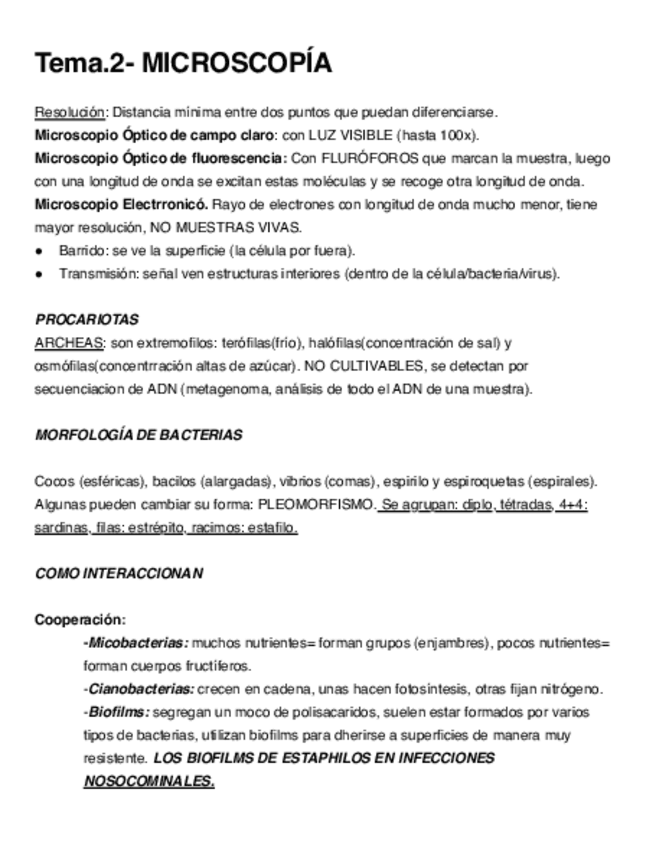 Tema.2- MICROSCOPÍA

Resolución: Distancia mínima entre dos puntos que puedan diferenciarse.
Microscopio Óptico de campo claro: con LUZ VISIBLE (hasta 100x).
Microscopio Óptico de fluorescencia: Con FLURÓFOROS que marcan la muestra, luego con una longitud de onda se excitan estas moléculas y se recoge otra longitud de onda.
Microscopio Electrronicó. Rayo de electrones con longitud de onda mucho menor, tiene mayor resolución, NO MUESTRAS VIVAS.
● Barrido: se ve la superficie (la célula por fuera).
● Transmisión: señal ven estructuras interiores (dentro de la célula/bacteria/virus).

PROCARIOTAS
ARCHEAS: son extremofilos: terófilas(frío), halófilas(concentración de sal) y osmófilas(concentrración altas de azúcar). NO CULTIVABLES, se detectan por secuenciacion de ADN (metagenoma, análisis de todo el ADN de una muestra).

MORFOLOGÍA DE BACTERIAS

Cocos (esféricas), bacilos (alargadas), vibrios (comas), espirilo y espiroquetas (espirales). Algunas pueden cambiar su forma: PLEOMORFISMO. Se agrupan: diplo, tétradas, 4+4: sardinas, filas: estrépito, racimos: estafilo.

COMO INTERACCIONAN

Cooperación:
-Micobacterias: muchos nutrientes= forman grupos (enjambres), pocos nutrientes= forman cuerpos fructíferos.
-Cianobacterias: crecen en cadena, unas hacen fotosíntesis, otras fijan nitrógeno.
-Biofilms: segregan un moco de polisacaridos, suelen estar formados por varios tipos de bacterias, utilizan biofilms para dherirse a superficies de manera muy resistente. LOS BIOFILMS DE ESTAPHILOS EN INFECCIONES NOSOCOMINALES.